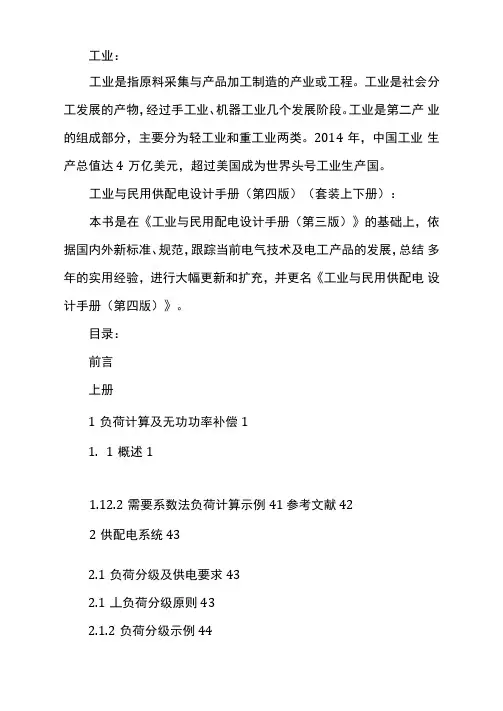 工业：

工业是指原料采集与产品加工制造的产业或工程。工业是社会分工发展的产物，经过手工业、机器工业几个发展阶段。工业是第二产 业的组成部分，主要分为轻工业和重工业两类。2014 年，中国工业 生产总值达 4 万亿美元，超过美国成为世界头号工业生产国。

工业与民用供配电设计手册（第四版）（套装上下册）：

本书是在《工业与民用配电设计手册（第三版）》的基础上，依据国内外新标准、规范，跟踪当前电气技术及电工产品的发展，总结 多年的实用经验，进行大幅更新和扩充，并更名《工业与民用供配电 设计手册（第四版）》。

目录：

前言

上册

1 负荷计算及无功功率补偿 1

1. 1 概述 1

1.12.2 需要系数法负荷计算示例 41 参考文献 42

2 供配电系统 43

2.1 负荷分级及供电要求 43

2.1 丄负荷分级原则 43

2.1.2 负荷分级示例 44